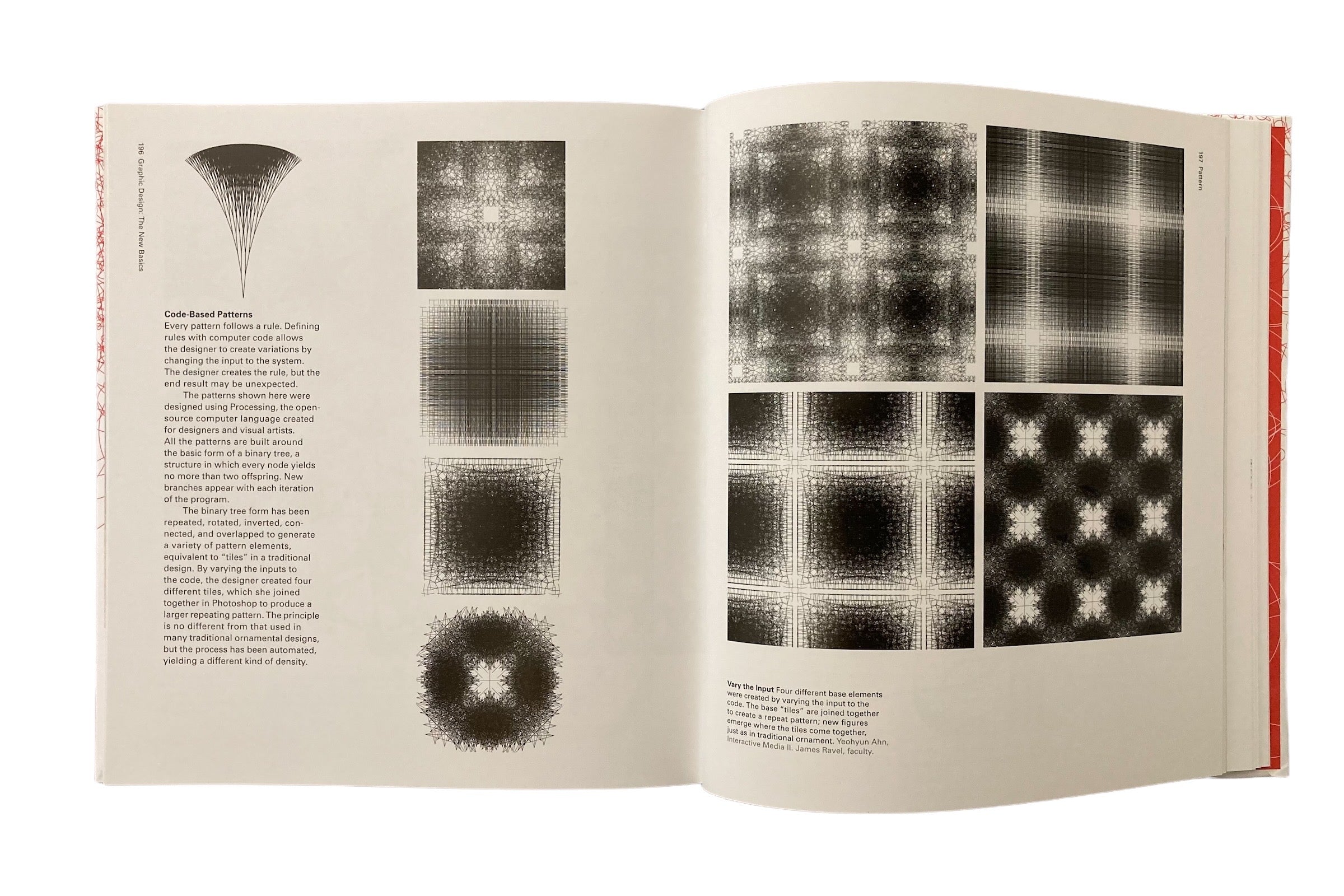 196 Graphic Design: The New Basics

Code-Based Patterns
Every pattern follows a rule. Defining rules with computer code allows the designer to create variations by changing the input to the system. The designer creates the rule, but the end result may be unexpected.

The patterns shown here were designed using Processing, the open-source computer language created for designers and visual artists. All the patterns are built around the basic form of a binary tree, a structure in which every node yields no more than two offspring. New branches appear with each iteration of the program.

The binary tree form has been repeated, rotated, inverted, connected, and overlapped to generate a variety of pattern elements, equivalent to "tiles" in a traditional design. By varying the inputs to the code, the designer created four different tiles, which she joined together in Photoshop to produce a larger repeating pattern. The principle is no different from that used in many traditional ornamental designs, but the process has been automated, yielding a different kind of density.

197 Pattern

Vary the Input Four different base elements were created by varying the input to the code. The base "tiles" are joined together to create a repeat pattern; new figures emerge where the tiles come together, just as in traditional ornament. Yeohyun Ahn, Interactive Media II. James Ravel, faculty.